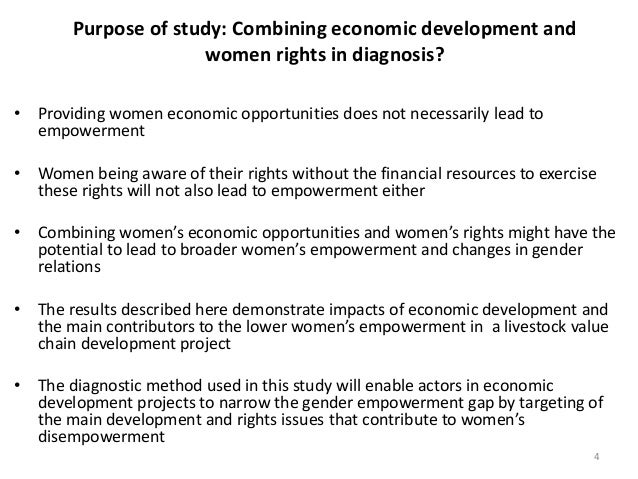 Purpose of study: Combining economic development and women rights in diagnosis?

• Providing women economic opportunities does not necessarily lead to empowerment

• Women being aware of their rights without the financial resources to exercise these rights will not also lead to empowerment either

• Combining women's economic opportunities and women's rights might have the potential to lead to broader women's empowerment and changes in gender relations

• The results described here demonstrate impacts of economic development and the main contributors to the lower women's empowerment in a livestock value chain development project

• The diagnostic method used in this study will enable actors in economic development projects to narrow the gender empowerment gap by targeting of the main development and rights issues that contribute to women's disempowerment

4